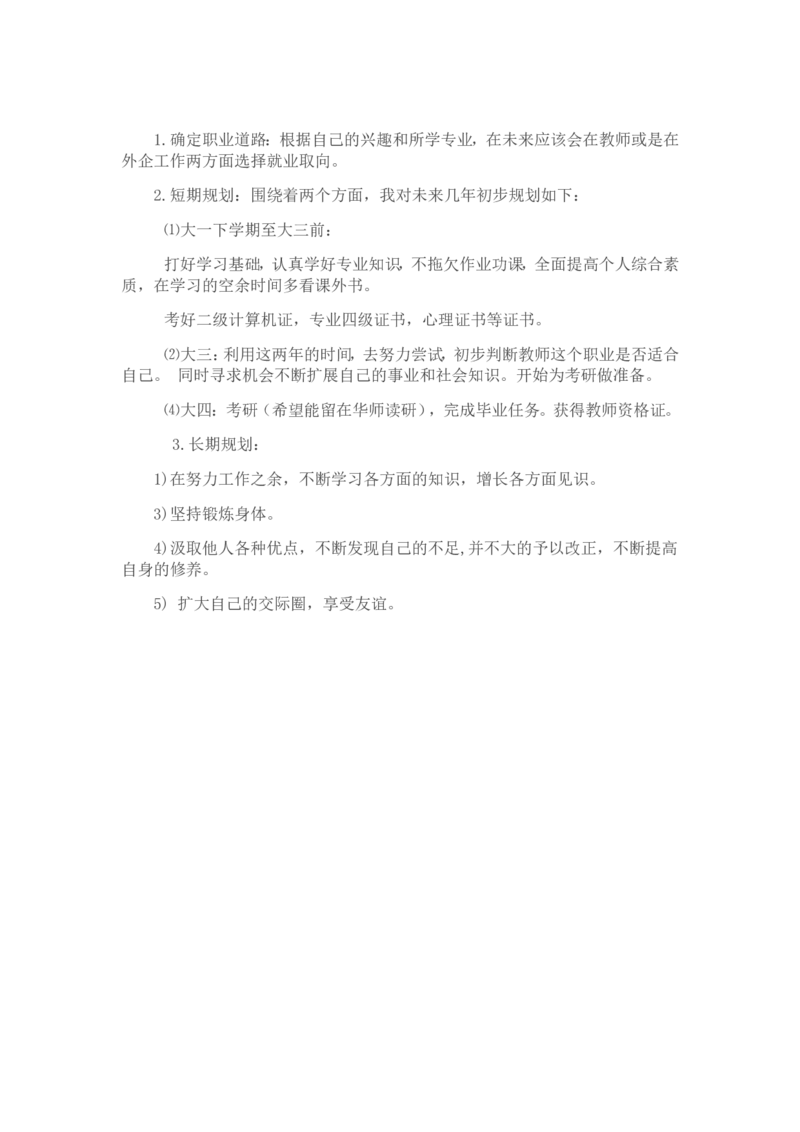 1.确定职业道路：根据自己的兴趣和所学专业，在未来应该会在教师或是在外企工作两方面选择就业取向。

2.短期规划：围绕着两个方面，我对未来几年初步规划如下：

⑴大一下学期至大三前：

打好学习基础，认真学好专业知识，不拖欠作业功课，全面提高个人综合素质，在学习的空余时间多看课外书。

考好二级计算机证，专业四级证书，心理证书等证书。

⑵大三：利用这两年的时间，去努力尝试，初步判断教师这个职业是否适合自己。 同时寻求机会不断扩展自己的事业和社会知识。开始为考研做准备。

⑷大四：考研（希望能留在华师读研），完成毕业任务。获得教师资格证。

3.长期规划：

1)在努力工作之余，不断学习各方面的知识，增长各方面见识。

3)坚持锻炼身体。

4)汲取他人各种优点，不断发现自己的不足,并不大的予以改正，不断提高自身的修养。

5) 扩大自己的交际圈，享受友谊。